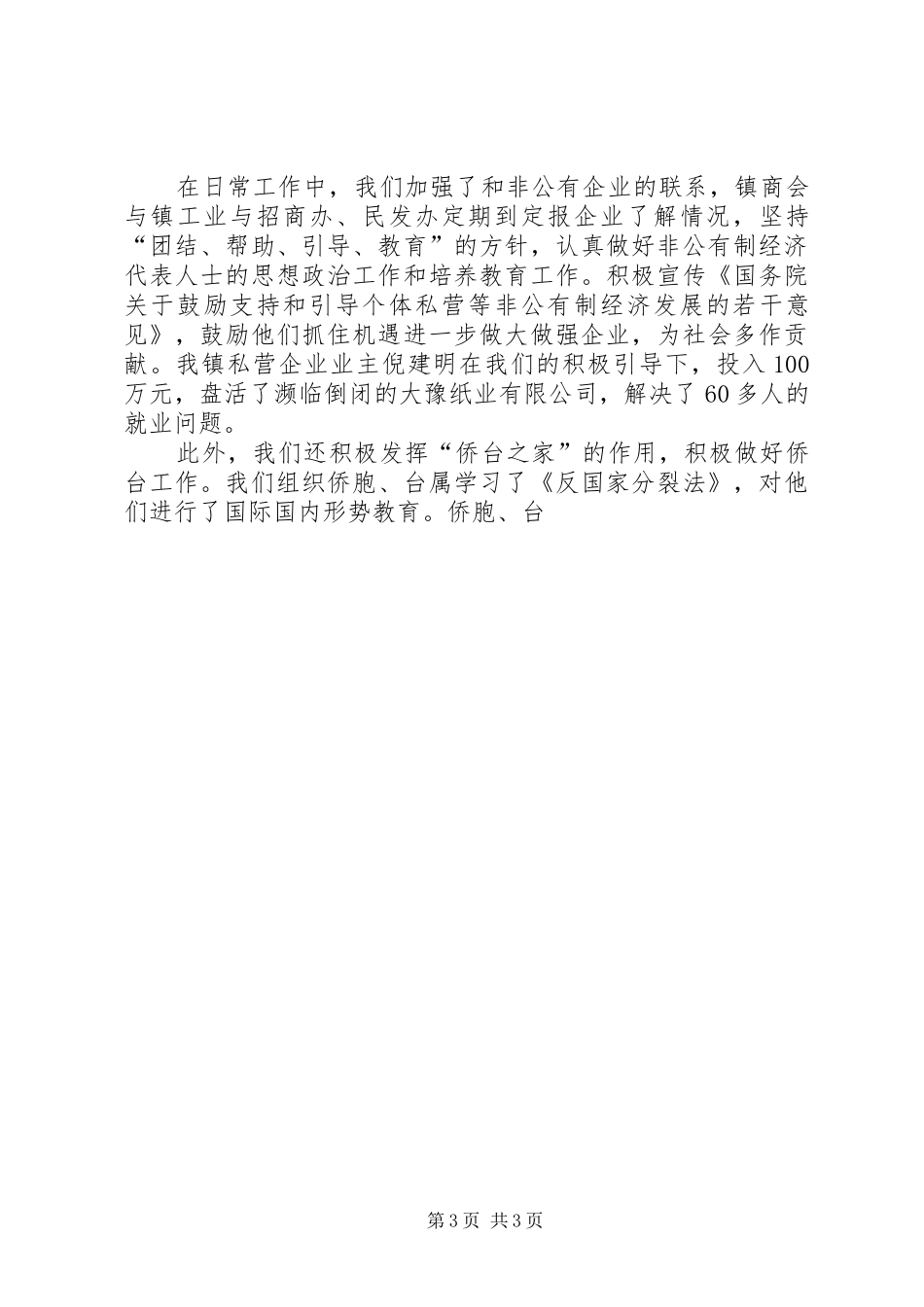 在日常工作中，我们加强了和非公有企业的联系，镇商会与镇工业与招商办、民发办定期到定报企业了解情况，坚持“团结、帮助、引导、教育”的方针，认真做好非公有制经济代表人士的思想政治工作和培养教育工作。积极宣传《国务院关于鼓励支持和引导个体私营等非公有制经济发展的若干意见》，鼓励他们抓住机遇进一步做大做强企业，为社会多作贡献。我镇私营企业业主倪建明在我们的积极引导下，投入100万元，盘活了濒临倒闭的大豫纸业有限公司，解决了60多人的就业问题。

此外，我们还积极发挥“侨台之家”的作用，积极做好侨台工作。我们组织侨胞、台属学习了《反国家分裂法》，对他们进行了国际国内形势教育。侨胞、台

第3页 共3页